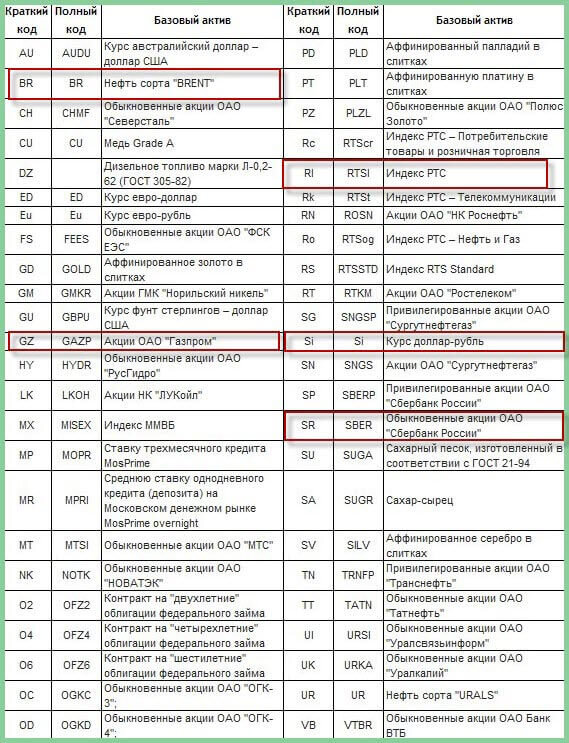 | Краткий код | Полный код | Базовый актив | Краткий код | Полный код | Базовый актив |
|---|---|---|---|---|---|
| AU | AUDU | Курс австралийский доллар – доллар США | PD | PLD | Аффинированный палладий в слитках |
| BR | BR | Нефть сорта "BRENT" | PT | PLT | Аффинированную платину в слитках |
| CH | CHMF | Обыкновенные акции ОАО "Северсталь" | PZ | PLZL | Обыкновенные акции ОАО "Полюс Золото" |
| CU | CU | Медь Grade A | Rc | RTScr | Индекс РТС – Потребительские товары и розничная торговля |
| DZ | | Дизельное топливо марки Л-0,2-62 (ГОСТ 305-82) | RI | RTSI | Индекс РТС |
| ED | ED | Курс евро-доллар | Rk | RTSt | Индекс РТС – Телекоммуникации |
| Eu | Eu | Курс евро-рубль | RN | ROSN | Акции ОАО "НК Роснефть" |
| FS | FEES | Обыкновенные акции ОАО "ФСК ЕЭС" | Ro | RTSog | Индекс РТС – Нефть и Газ |
| GD | GOLD | Аффинированное золото в слитках | RS | RTSSTD | Индекс RTS Standard |
| GM | GMKR | Акции ГМК "Норильский никель" | RT | RTKM | Акции ОАО "Ростелеком" |
| GU | GBPU | Курс фунт стерлингов – доллар США | SG | SNGSP | Привилегированные акции ОАО "Сургутнефтегаз" |
| GZ | GAZP | Акции ОАО "Газпром" | Si | Si | Курс доллар-рубль |
| HY | HYDR | Обыкновенные акции ОАО "РусГидро" | SN | SNGS | Акции ОАО "Сургутнефтегаз" |
| LK | LKOH | Акции НК "ЛУКойл" | SP | SBERP | Привилегированные акции ОАО "Сбербанк России" |
| MX | MISEX | Индекс ММВБ | SR | SBER | Обыкновенные акции ОАО "Сбербанк России" |
| MP | MOPR | Ставку трехмесячного кредита MosPrime | SU | SUGA | Сахарный песок, изготовленный в соответствии с ГОСТ 21-94 |
| MR | MPRI | Среднюю ставку однодневного кредита (депозита) на Московском денежном рынке MosPrime overnight | SA | SUGR | Сахар-сырец |
| MT | MTSI | Обыкновенные акции ОАО "МТС" | SV | SILV | Аффинированное серебро в слитках |
| NK | NOTK | Обыкновенные акции ОАО "НОВАТЭК" | TN | TRNFP | Привилегированные акции ОАО "Транснефть" |
| O2 | OFZ2 | Контракт на "двухлетние" облигации федерального займа | TT | TATN | Обыкновенные акции ОАО "Татнефть" |
| O4 | OFZ4 | Контракт на "четырехлетние" облигации федерального займа | UI | URSI | Обыкновенные акции ОАО "Уралсвязьинформ" |
| O6 | OFZ6 | Контракт на "шестилетние" облигации федерального займа | UK | URKA | Обыкновенные акции ОАО "Уралкалий" |
| OC | OGKC | Обыкновенные акции ОАО "ОГК-3"; | UR | UR | Нефть сорта "URALS" |
| OD | OGKD | Обыкновенные акции ОАО "ОГК-4"; | VB | VTBR | Обыкновенные акции ОАО Банк ВТБ |